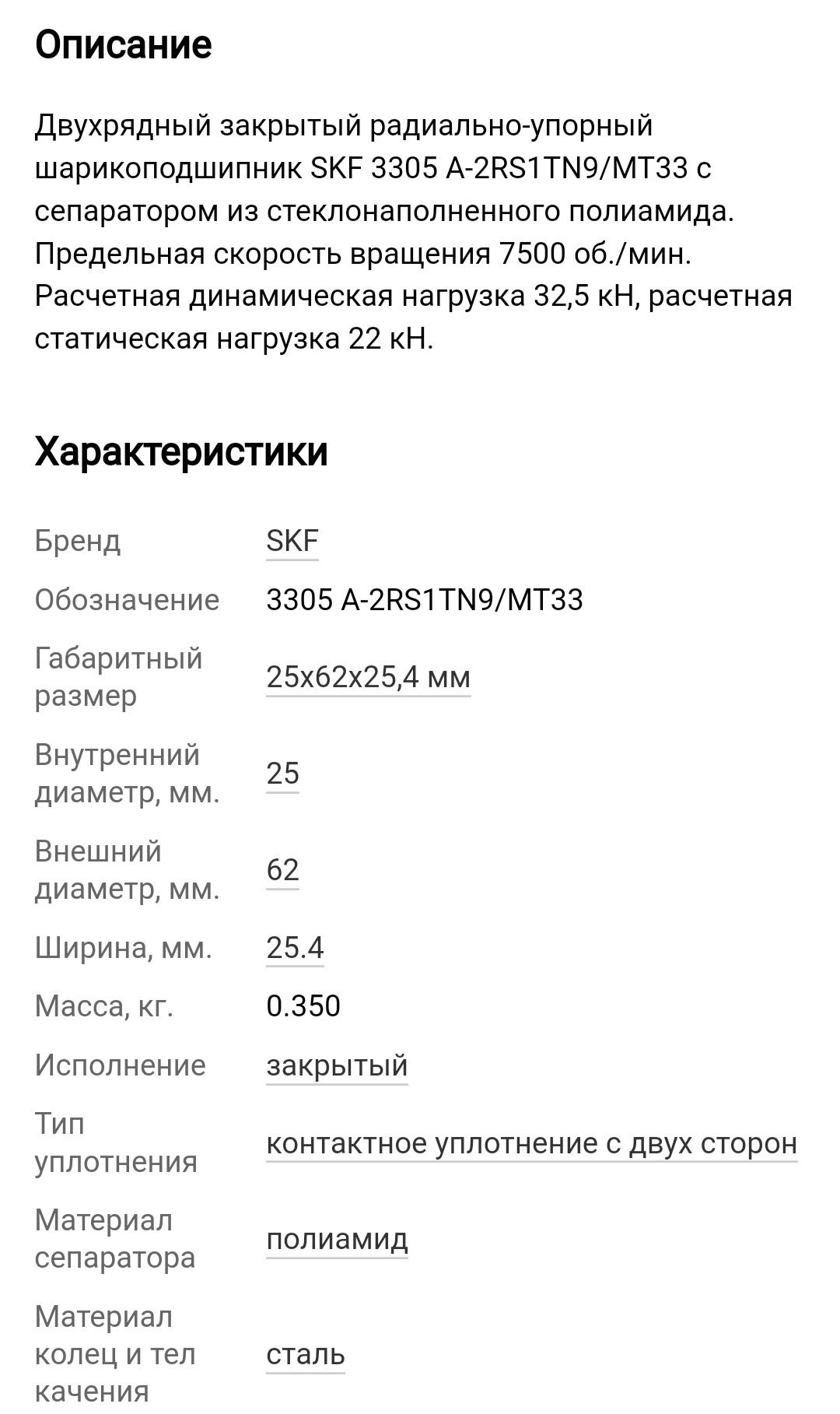 Описание

Двухрядный закрытый радиально-упорный шарикоподшипник SKF 3305 A-2RS1TN9/MT33 с сепаратором из стеклонаполненного полиамида. Предельная скорость вращения 7500 об./мин. Расчетная динамическая нагрузка 32,5 кН, расчетная статическая нагрузка 22 кН.

Характеристики

| | |
|---|---|
| Бренд | SKF |
| Обозначение | 3305 A-2RS1TN9/MT33 |
| Габаритный размер | 25x62x25,4 мм |
| Внутренний диаметр, мм. | 25 |
| Внешний диаметр, мм. | 62 |
| Ширина, мм. | 25.4 |
| Масса, кг. | 0.350 |
| Исполнение | закрытый |
| Тип уплотнения | контактное уплотнение с двух сторон |
| Материал сепаратора | полиамид |
| Материал колец и тел качения | сталь |